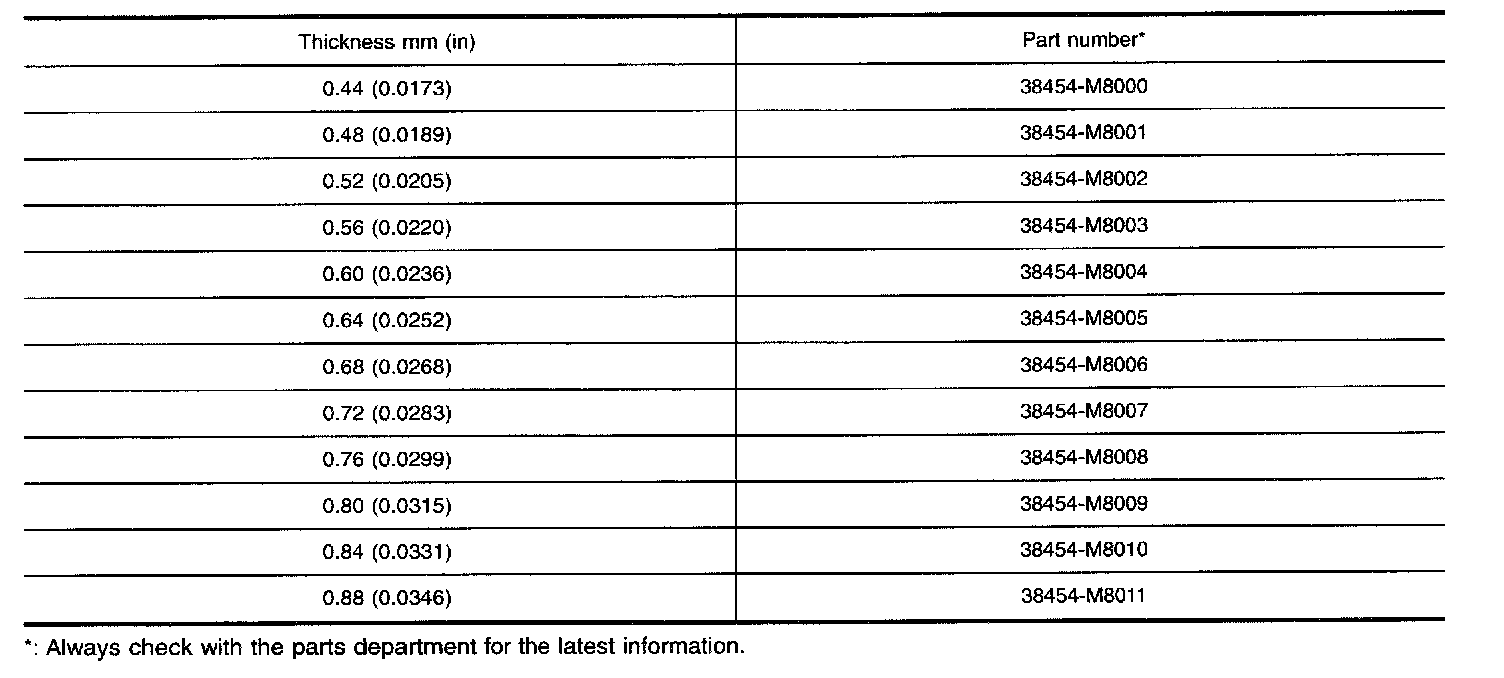 | Thickness mm (in) | Part number* |
|---|---|
| 0.44 (0.0173) | 38454-M8000 |
| 0.48 (0.0189) | 38454-M8001 |
| 0.52 (0.0205) | 38454-M8002 |
| 0.56 (0.0220) | 38454-M8003 |
| 0.60 (0.0236) | 38454-M8004 |
| 0.64 (0.0252) | 38454-M8005 |
| 0.68 (0.0268) | 38454-M8006 |
| 0.72 (0.0283) | 38454-M8007 |
| 0.76 (0.0299) | 38454-M8008 |
| 0.80 (0.0315) | 38454-M8009 |
| 0.84 (0.0331) | 38454-M8010 |
| 0.88 (0.0346) | 38454-M8011 |

*: Always check with the parts department for the latest information.